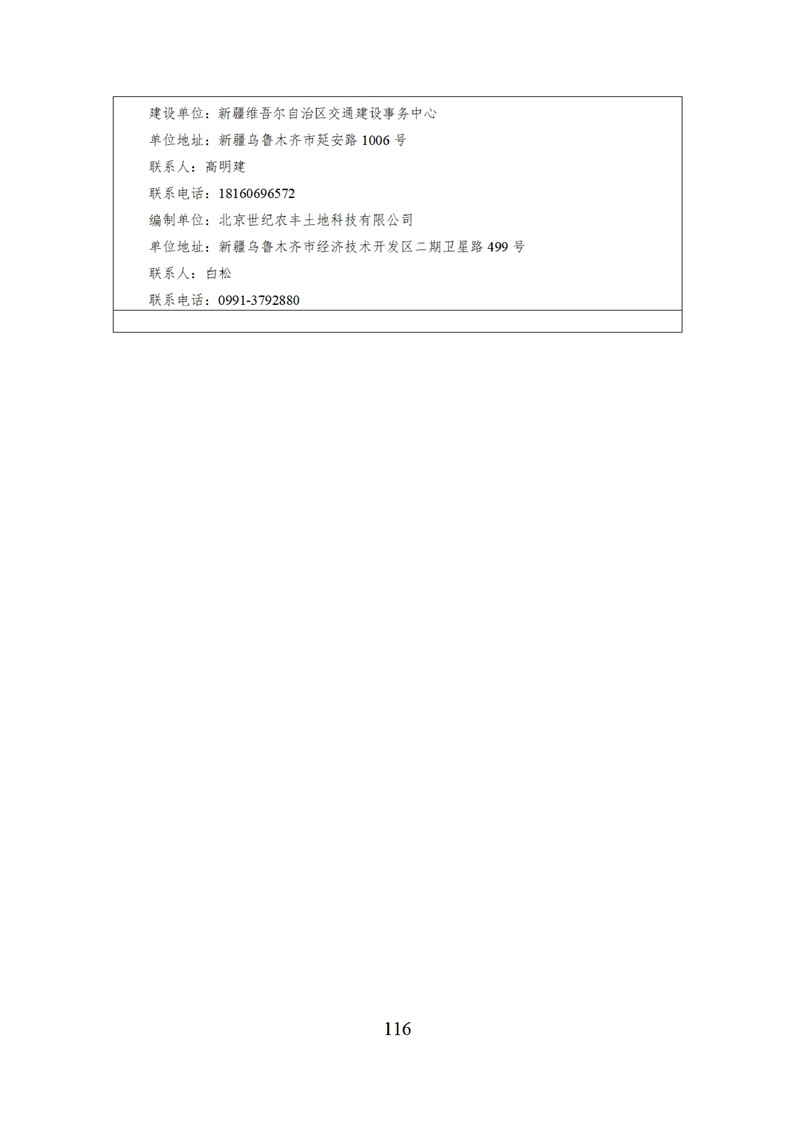 建设单位：新疆维吾尔自治区交通建设事务中心
单位地址：新疆乌鲁木齐市延安路1006号
联系人：高明建
联系电话：18160696572
编制单位：北京世纪农丰土地科技有限公司
单位地址：新疆乌鲁木齐市经济技术开发区二期卫星路499号
联系人：白松
联系电话：0991-3792880

116